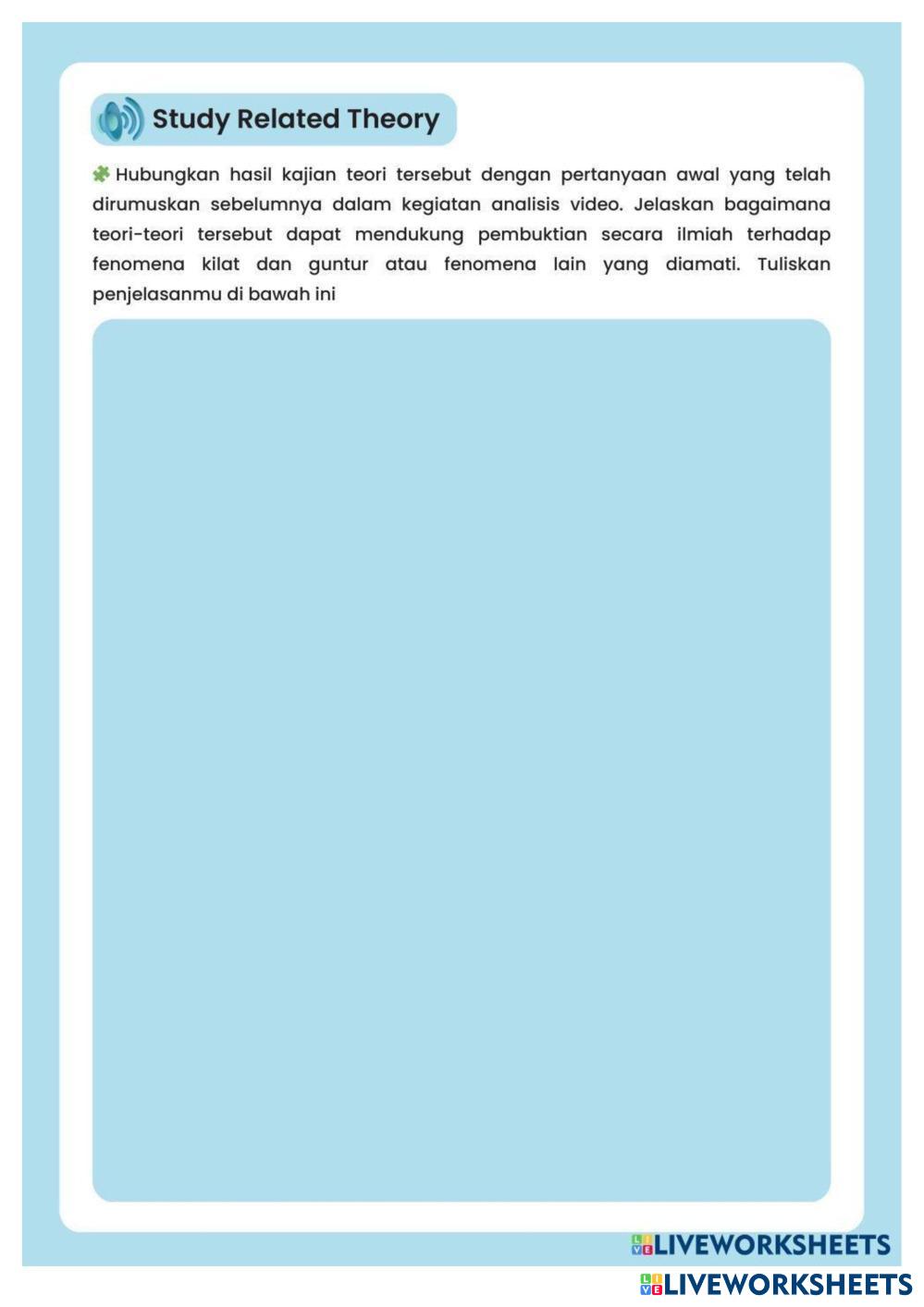 Study Related Theory

Hubungkan hasil kajian teori tersebut dengan pertanyaan awal yang telah dirumuskan sebelumnya dalam kegiatan analisis video. Jelaskan bagaimana teori-teori tersebut dapat mendukung pembuktian secara ilmiah terhadap fenomena kilat dan guntur atau fenomena lain yang diamati. Tuliskan penjelasanmu di bawah ini

LIVEWORKSHEETS
LIVEWORKSHEETS